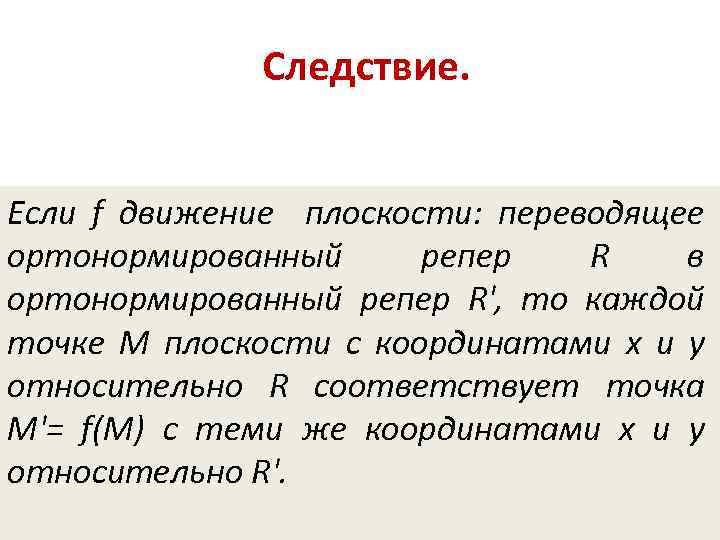 Следствие.

Если f движение плоскости: переводящее ортонормированный репер R в ортонормированный репер R', то каждой точке M плоскости с координатами x и y относительно R соответствует точка M'= f(M) с теми же координатами x и y относительно R'.